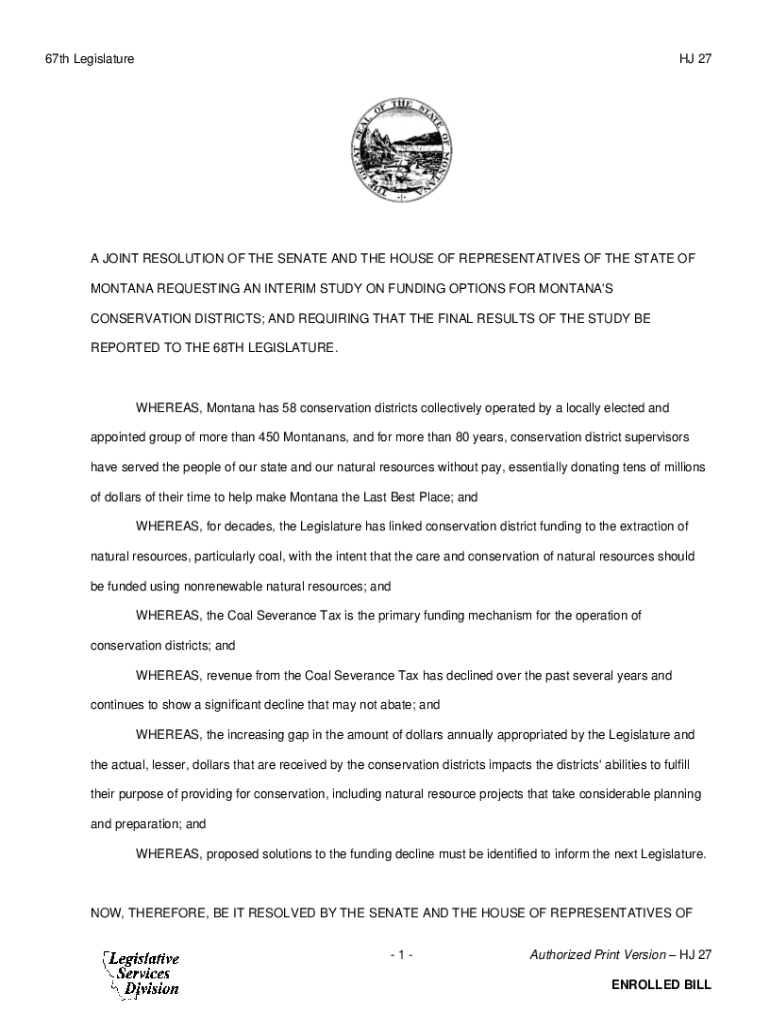 67th Legislature

HJ 27

THE GREAT SEAL OF THE STATE OF MONTANA

A JOINT RESOLUTION OF THE SENATE AND THE HOUSE OF REPRESENTATIVES OF THE STATE OF MONTANA REQUESTING AN INTERIM STUDY ON FUNDING OPTIONS FOR MONTANA'S CONSERVATION DISTRICTS; AND REQUIRING THAT THE FINAL RESULTS OF THE STUDY BE REPORTED TO THE 68TH LEGISLATURE.

WHEREAS, Montana has 58 conservation districts collectively operated by a locally elected and appointed group of more than 450 Montanans, and for more than 80 years, conservation district supervisors have served the people of our state and our natural resources without pay, essentially donating tens of millions of dollars of their time to help make Montana the Last Best Place; and

WHEREAS, for decades, the Legislature has linked conservation district funding to the extraction of natural resources, particularly coal, with the intent that the care and conservation of natural resources should be funded using nonrenewable natural resources; and

WHEREAS, the Coal Severance Tax is the primary funding mechanism for the operation of conservation districts; and

WHEREAS, revenue from the Coal Severance Tax has declined over the past several years and continues to show a significant decline that may not abate; and

WHEREAS, the increasing gap in the amount of dollars annually appropriated by the Legislature and the actual, lesser, dollars that are received by the conservation districts impacts the districts' abilities to fulfill their purpose of providing for conservation, including natural resource projects that take considerable planning and preparation; and

WHEREAS, proposed solutions to the funding decline must be identified to inform the next Legislature.

NOW, THEREFORE, BE IT RESOLVED BY THE SENATE AND THE HOUSE OF REPRESENTATIVES OF

Legislative Services Division

- 1 -

Authorized Print Version – HJ 27

ENROLLED BILL